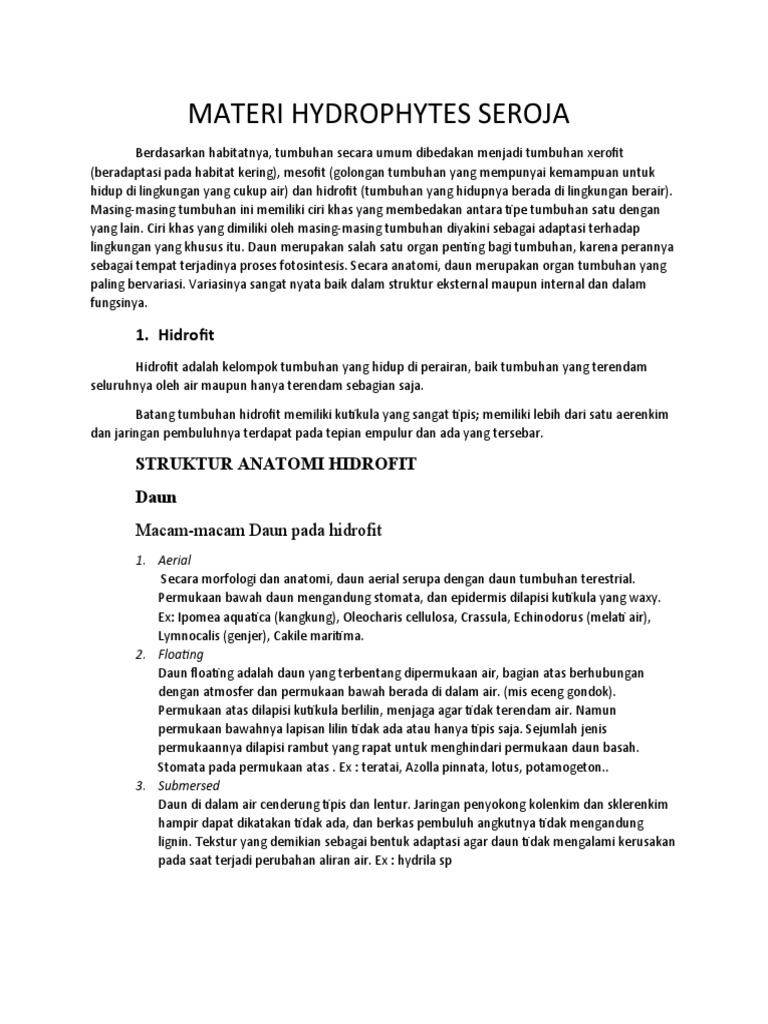 MATERI HYDROPHYTES SEROJA

Berdasarkan habitatnya, tumbuhan secara umum dibedakan menjadi tumbuhan xerofit (beradaptasi pada habitat kering), mesofit (golongan tumbuhan yang mempunyai kemampuan untuk hidup di lingkungan yang cukup air) dan hidrofit (tumbuhan yang hidupnya berada di lingkungan berair). Masing-masing tumbuhan ini memiliki ciri khas yang membedakan antara tipe tumbuhan satu dengan yang lain. Ciri khas yang dimiliki oleh masing-masing tumbuhan diyakini sebagai adaptasi terhadap lingkungan yang khusus itu. Daun merupakan salah satu organ penting bagi tumbuhan, karena perannya sebagai tempat terjadinya proses fotosintesis. Secara anatomi, daun merupakan organ tumbuhan yang paling bervariasi. Variasinya sangat nyata baik dalam struktur eksternal maupun internal dan dalam fungsinya.

1. Hidrofit

Hidrofit adalah kelompok tumbuhan yang hidup di perairan, baik tumbuhan yang terendam seluruhnya oleh air maupun hanya terendam sebagian saja.

Batang tumbuhan hidrofit memiliki kutikula yang sangat tipis; memiliki lebih dari satu aerenkim dan jaringan pembuluhnya terdapat pada tepian empulur dan ada yang tersebar.

STRUKTUR ANATOMI HIDROFIT

Daun

Macam-macam Daun pada hidrofit

1. Aerial
Secara morfologi dan anatomi, daun aerial serupa dengan daun tumbuhan terestrial. Permukaan bawah daun mengandung stomata, dan epidermis dilapisi kutikula yang waxy. Ex: Ipomea aquatica (kangkung), Oleocharis cellulosa, Crassula, Echinodorus (melati air), Lymnocalis (genjer), Cakile maritima.
2. Floating
Daun floating adalah daun yang terbentang dipermukaan air, bagian atas berhubungan dengan atmosfer dan permukaan bawah berada di dalam air. (mis eceng gondok). Permukaan atas dilapisi kutikula berlilin, menjaga agar tidak terendam air. Namun permukaan bawahnya lapisan lilin tidak ada atau hanya tipis saja. Sejumlah jenis permukaannya dilapisi rambut yang rapat untuk menghindari permukaan daun basah. Stomata pada permukaan atas . Ex : teratai, Azolla pinnata, lotus, potamogeton..
3. Submersed
Daun di dalam air cenderung tipis dan lentur. Jaringan penyokong kolenkim dan sklerenkim hampir dapat dikatakan tidak ada, dan berkas pembuluh angkutnya tidak mengandung lignin. Tekstur yang demikian sebagai bentuk adaptasi agar daun tidak mengalami kerusakan pada saat terjadi perubahan aliran air. Ex : hydrila sp